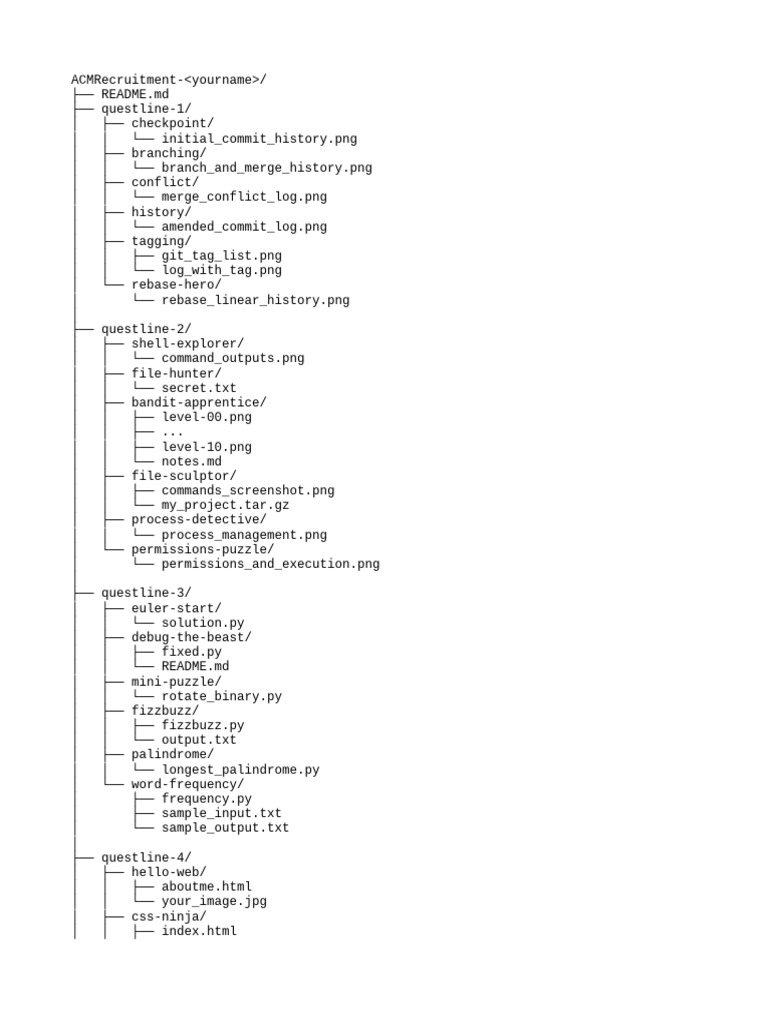 ACMRecruitment-<yourname>/
├── README.md
├── questline-1/
│   ├── checkpoint/
│   │   └── initial_commit_history.png
│   ├── branching/
│   │   └── branch_and_merge_history.png
│   ├── conflict/
│   │   └── merge_conflict_log.png
│   ├── history/
│   │   └── amended_commit_log.png
│   ├── tagging/
│   │   ├── git_tag_list.png
│   │   └── log_with_tag.png
│   └── rebase-hero/
│       └── rebase_linear_history.png
│
├── questline-2/
│   ├── shell-explorer/
│   │   └── command_outputs.png
│   ├── file-hunter/
│   │   └── secret.txt
│   ├── bandit-apprentice/
│   │   ├── level-00.png
│   │   ├── ...
│   │   ├── level-10.png
│   │   └── notes.md
│   ├── file-sculptor/
│   │   ├── commands_screenshot.png
│   │   └── my_project.tar.gz
│   ├── process-detective/
│   │   └── process_management.png
│   └── permissions-puzzle/
│       └── permissions_and_execution.png
│
├── questline-3/
│   ├── euler-start/
│   │   └── solution.py
│   ├── debug-the-beast/
│   │   ├── fixed.py
│   │   └── README.md
│   ├── mini-puzzle/
│   │   └── rotate_binary.py
│   ├── fizzbuzz/
│   │   ├── fizzbuzz.py
│   │   └── output.txt
│   ├── palindrome/
│   │   └── longest_palindrome.py
│   └── word-frequency/
│       ├── frequency.py
│       ├── sample_input.txt
│       └── sample_output.txt
│
├── questline-4/
│   ├── hello-web/
│   │   ├── aboutme.html
│   │   └── your_image.jpg
│   ├── css-ninja/
│   │   ├── index.html